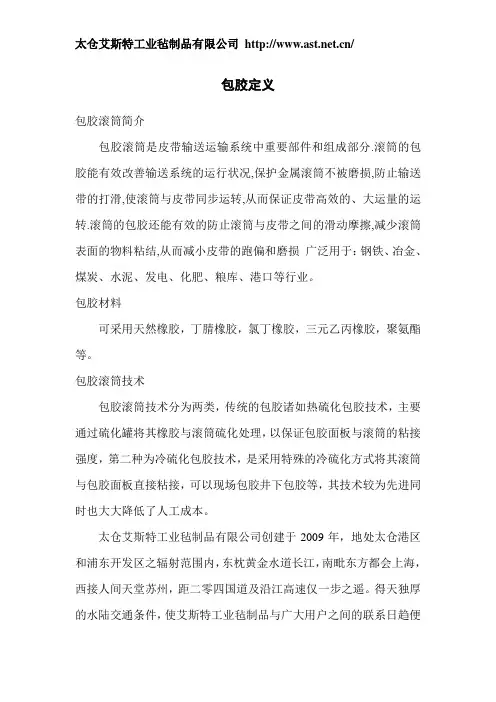 太仓艾斯特工业毡制品有限公司 http://www.ast.net.cn/

包胶定义

包胶滚筒简介

包胶滚筒是皮带输送运输系统中重要部件和组成部分.滚筒的包胶能有效改善输送系统的运行状况,保护金属滚筒不被磨损,防止输送带的打滑,使滚筒与皮带同步运转,从而保证皮带高效的、大运量的运转.滚筒的包胶还能有效的防止滚筒与皮带之间的滑动摩擦,减少滚筒表面的物料粘结,从而减小皮带的跑偏和磨损 广泛用于：钢铁、冶金、煤炭、水泥、发电、化肥、粮库、港口等行业。

包胶材料

可采用天然橡胶，丁腈橡胶，氯丁橡胶，三元乙丙橡胶，聚氨酯等。

包胶滚筒技术

包胶滚筒技术分为两类，传统的包胶诸如热硫化包胶技术，主要通过硫化罐将其橡胶与滚筒硫化处理，以保证包胶面板与滚筒的粘接强度，第二种为冷硫化包胶技术，是采用特殊的冷硫化方式将其滚筒与包胶面板直接粘接，可以现场包胶井下包胶等，其技术较为先进同时也大大降低了人工成本。

太仓艾斯特工业毡制品有限公司创建于 2009 年，地处太仓港区和浦东开发区之辐射范围内，东枕黄金水道长江，南毗东方都会上海，西接人间天堂苏州，距二零四国道及沿江高速仅一步之遥。得天独厚的水陆交通条件，使艾斯特工业毡制品与广大用户之间的联系日趋便